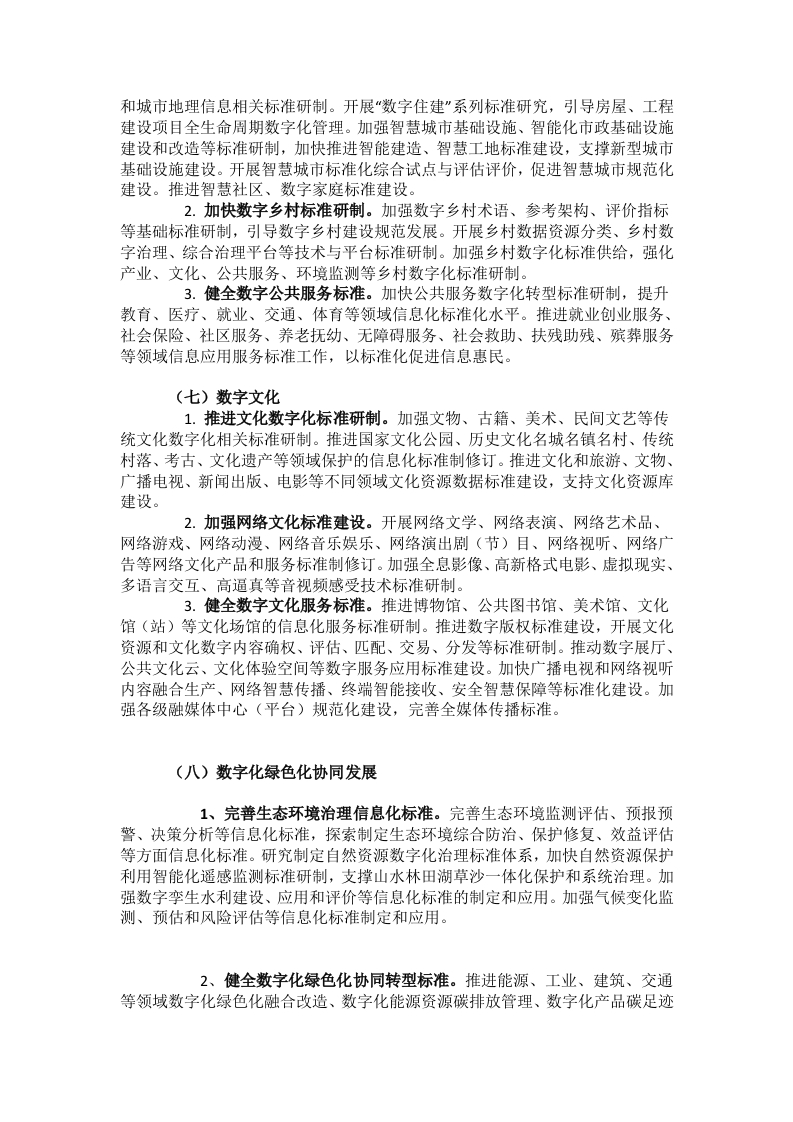 和城市地理信息相关标准研制。开展“数字住建”系列标准研究，引导房屋、工程建设项目全生命周期数字化管理。加强智慧城市基础设施、智能化市政基础设施建设和改造等标准研制，加快推进智能建造、智慧工地标准建设，支撑新型城市基础设施建设。开展智慧城市标准化综合试点与评估评价，促进智慧城市规范化建设。推进智慧社区、数字家庭标准建设。

2. 加快数字乡村标准研制。加强数字乡村术语、参考架构、评价指标等基础标准研制，引导数字乡村建设规范发展。开展乡村数据资源分类、乡村数字治理、综合治理平台等技术与平台标准研制。加强乡村数字化标准供给，强化产业、文化、公共服务、环境监测等乡村数字化标准研制。

3. 健全数字公共服务标准。加快公共服务数字化转型标准研制，提升教育、医疗、就业、交通、体育等领域信息化标准化水平。推进就业创业服务、社会保险、社区服务、养老抚幼、无障碍服务、社会救助、扶残助残、殡葬服务等领域信息应用服务标准工作，以标准化促进信息惠民。

（七）数字文化

1. 推进文化数字化标准研制。加强文物、古籍、美术、民间文艺等传统文化数字化相关标准研制。推进国家文化公园、历史文化名城名镇名村、传统村落、考古、文化遗产等领域保护的信息化标准制修订。推进文化和旅游、文物、广播电视、新闻出版、电影等不同领域文化资源数据标准建设，支持文化资源库建设。

2. 加强网络文化标准建设。开展网络文学、网络表演、网络艺术品、网络游戏、网络动漫、网络音乐娱乐、网络演出剧（节）目、网络视听、网络广告等网络文化产品和服务标准制修订。加强全息影像、高新格式电影、虚拟现实、多语言交互、高逼真等音视频感受技术标准研制。

3. 健全数字文化服务标准。推进博物馆、公共图书馆、美术馆、文化馆（站）等文化场馆的信息化服务标准研制。推进数字版权标准建设，开展文化资源和文化数字内容确权、评估、匹配、交易、分发等标准研制。推动数字展厅、公共文化云、文化体验空间等数字服务应用标准建设。加快广播电视和网络视听内容融合生产、网络智慧传播、终端智能接收、安全智慧保障等标准化建设。加强各级融媒体中心（平台）规范化建设，完善全媒体传播标准。

（八）数字化绿色化协同发展

1、完善生态环境治理信息化标准。完善生态环境监测评估、预报预警、决策分析等信息化标准，探索制定生态环境综合防治、保护修复、效益评估等方面信息化标准。研究制定自然资源数字化治理标准体系，加快自然资源保护利用智能化遥感监测标准研制，支撑山水林田湖草沙一体化保护和系统治理。加强数字孪生水利建设、应用和评价等信息化标准的制定和应用。加强气候变化监测、预估和风险评估等信息化标准制定和应用。

2、健全数字化绿色化协同转型标准。推进能源、工业、建筑、交通等领域数字化绿色化融合改造、数字化能源资源碳排放管理、数字化产品碳足迹